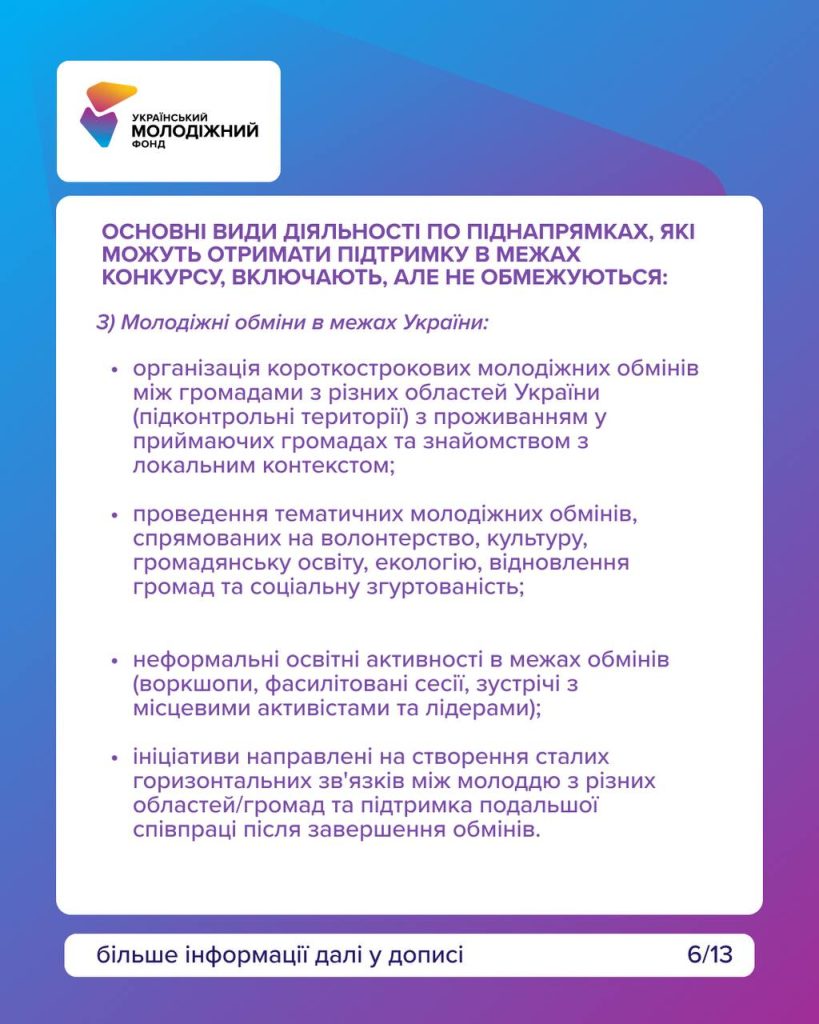 УКРАЇНСЬКИЙ
МОЛОДІЖНИЙ
ФОНД

ОСНОВНІ ВИДИ ДІЯЛЬНОСТІ ПО ПІДНАПРЯМКАХ, ЯКІ МОЖУТЬ ОТРИМАТИ ПІДТРИМКУ В МЕЖАХ КОНКУРСУ, ВКЛЮЧАЮТЬ, АЛЕ НЕ ОБМЕЖУЮТЬСЯ:

3) Молодіжні обміни в межах України:

• організація короткострокових молодіжних обмінів між громадами з різних областей України (підконтрольні території) з проживанням у приймаючих громадах та знайомством з локальним контекстом;

• проведення тематичних молодіжних обмінів, спрямованих на волонтерство, культуру, громадянську освіту, екологію, відновлення громад та соціальну згуртованість;

• неформальні освітні активності в межах обмінів (воркшопи, фасилітовані сесії, зустрічі з місцевими активістами та лідерами);

• ініціативи направлені на створення сталих горизонтальних зв'язків між молоддю з різних областей/громад та підтримка подальшої співпраці після завершення обмінів.

більше інформації далі у дописі

6/13